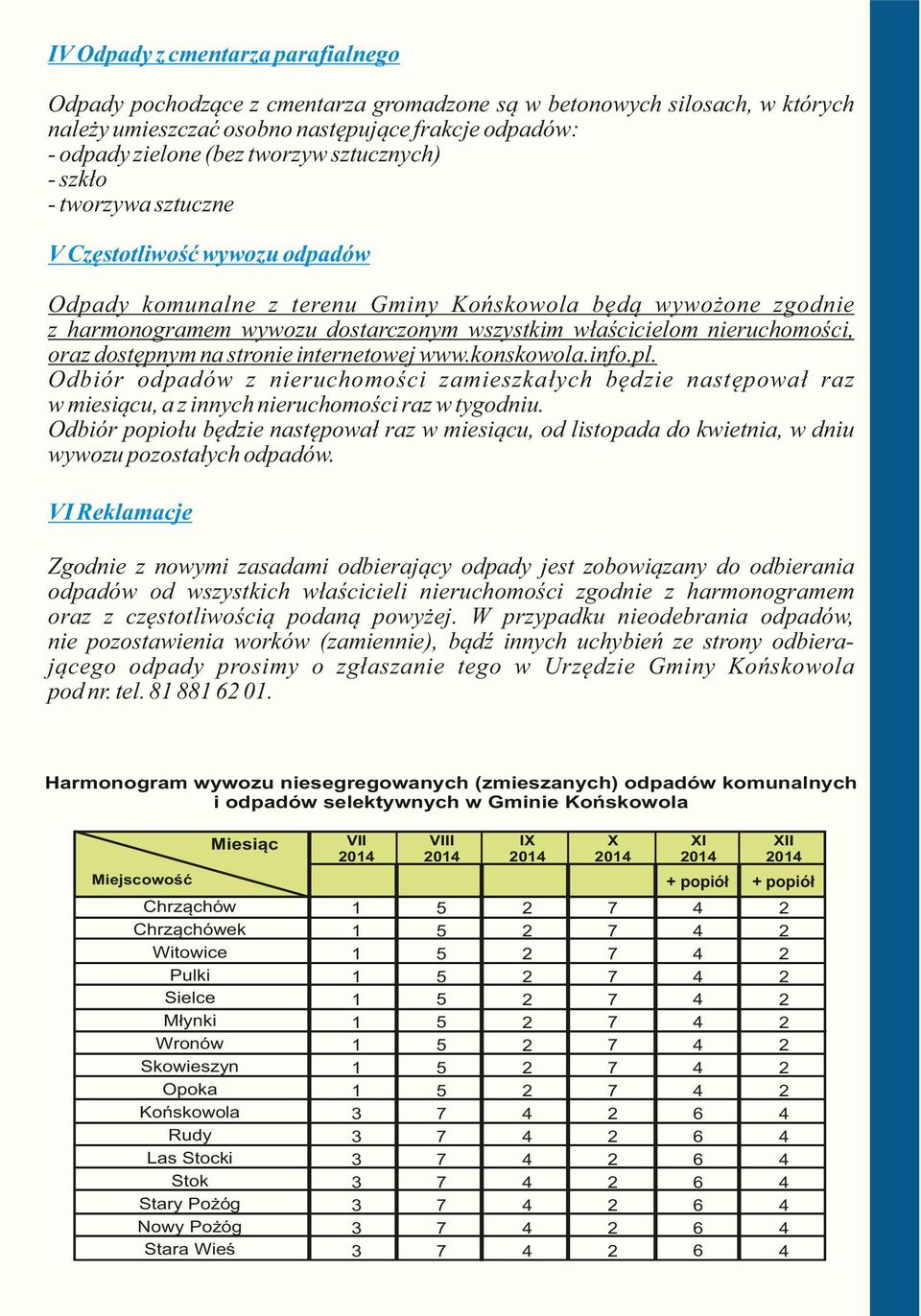 IV Odpady z cmentarza parafialnego

Odpady pochodzące z cmentarza gromadzone są w betonowych silosach, w których należy umieszczać osobno następujące frakcje odpadów:
- odpady zielone (bez tworzyw sztucznych)
- szkło
- tworzywa sztuczne

V Częstotliwość wywozu odpadów

Odpady komunalne z terenu Gminy Końskowola będą wywożone zgodnie z harmonogramem wywozu dostarczonym wszystkim właścicielom nieruchomości, oraz dostępnym na stronie internetowej www.konskowola.info.pl.
Odbiór odpadów z nieruchomości zamieszkałych będzie następował raz w miesiącu, a z innych nieruchomości raz w tygodniu.
Odbiór popiołu będzie następował raz w miesiącu, od listopada do kwietnia, w dniu wywozu pozostałych odpadów.

VI Reklamacje

Zgodnie z nowymi zasadami odbierający odpady jest zobowiązany do odbierania odpadów od wszystkich właścicieli nieruchomości zgodnie z harmonogramem oraz z częstotliwością podaną powyżej. W przypadku nieodebrania odpadów, nie pozostawienia worków (zamiennie), bądź innych uchybień ze strony odbierającego odpady prosimy o zgłaszanie tego w Urzędzie Gminy Końskowola pod nr. tel. 81 881 62 01.

Harmonogram wywozu niesegregowanych (zmieszanych) odpadów komunalnych i odpadów selektywnych w Gminie Końskowola

| Miesiąc / Miejscowość | VII 2014 | VIII 2014 | IX 2014 | X 2014 | XI 2014 + popiół | XII 2014 + popiół |
|---|---|---|---|---|---|---|
| Chrząchów | 1 | 5 | 2 | 7 | 4 | 2 |
| Chrząchówek | 1 | 5 | 2 | 7 | 4 | 2 |
| Witowice | 1 | 5 | 2 | 7 | 4 | 2 |
| Pulki | 1 | 5 | 2 | 7 | 4 | 2 |
| Sielce | 1 | 5 | 2 | 7 | 4 | 2 |
| Młynki | 1 | 5 | 2 | 7 | 4 | 2 |
| Wronów | 1 | 5 | 2 | 7 | 4 | 2 |
| Skowieszyn | 1 | 5 | 2 | 7 | 4 | 2 |
| Opoka | 1 | 5 | 2 | 7 | 4 | 2 |
| Końskowola | 3 | 7 | 4 | 2 | 6 | 4 |
| Rudy | 3 | 7 | 4 | 2 | 6 | 4 |
| Las Stocki | 3 | 7 | 4 | 2 | 6 | 4 |
| Stok | 3 | 7 | 4 | 2 | 6 | 4 |
| Stary Pożóg | 3 | 7 | 4 | 2 | 6 | 4 |
| Nowy Pożóg | 3 | 7 | 4 | 2 | 6 | 4 |
| Stara Wieś | 3 | 7 | 4 | 2 | 6 | 4 |